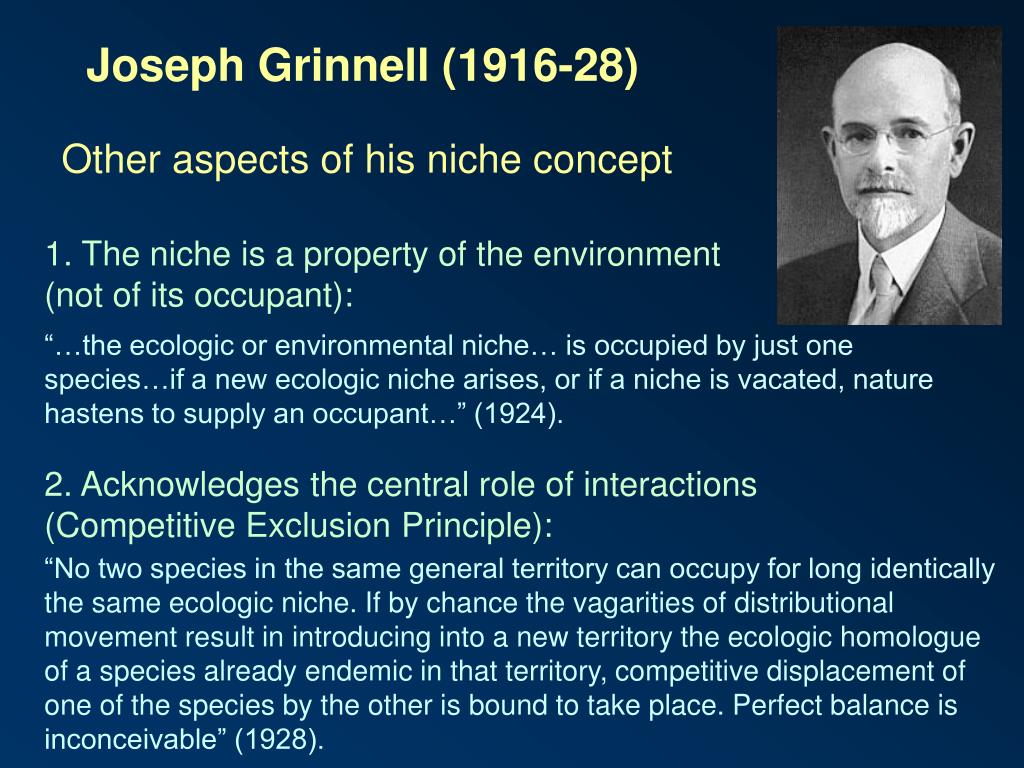 Joseph Grinnell (1916-28)

Other aspects of his niche concept

1. The niche is a property of the environment (not of its occupant):

“…the ecologic or environmental niche… is occupied by just one species…if a new ecologic niche arises, or if a niche is vacated, nature hastens to supply an occupant…” (1924).

2. Acknowledges the central role of interactions (Competitive Exclusion Principle):

“No two species in the same general territory can occupy for long identically the same ecologic niche. If by chance the vagarities of distributional movement result in introducing into a new territory the ecologic homologue of a species already endemic in that territory, competitive displacement of one of the species by the other is bound to take place. Perfect balance is inconceivable” (1928).